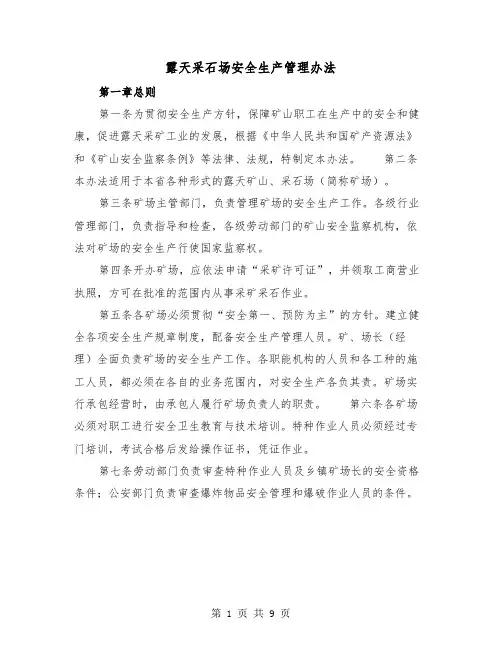 露天采石场安全生产管理办法

第一章总则

第一条为贯彻安全生产方针，保障矿山职工在生产中的安全和健康，促进露天采矿工业的发展，根据《中华人民共和国矿产资源法》和《矿山安全监察条例》等法律、法规，特制定本办法。 第二条本办法适用于本省各种形式的露天矿山、采石场（简称矿场）。

第三条矿场主管部门，负责管理矿场的安全生产工作。各级行业管理部门，负责指导和检查，各级劳动部门的矿山安全监察机构，依法对矿场的安全生产行使国家监察权。

第四条开办矿场，应依法申请“采矿许可证”，并领取工商营业执照，方可在批准的范围内从事采矿采石作业。

第五条各矿场必须贯彻“安全第一、预防为主”的方针。建立健全各项安全生产规章制度，配备安全生产管理人员。矿、场长（经理）全面负责矿场的安全生产工作。各职能机构的人员和各工种的施工人员，都必须在各自的业务范围内，对安全生产各负其责。矿场实行承包经营时，由承包人履行矿场负责人的职责。 第六条各矿场必须对职工进行安全卫生教育与技术培训。特种作业人员必须经过专门培训，考试合格后发给操作证书，凭证作业。

第七条劳动部门负责审查特种作业人员及乡镇矿场长的安全资格条件；公安部门负责审查爆炸物品安全管理和爆破作业人员的条件。

第 1 页 共 9 页